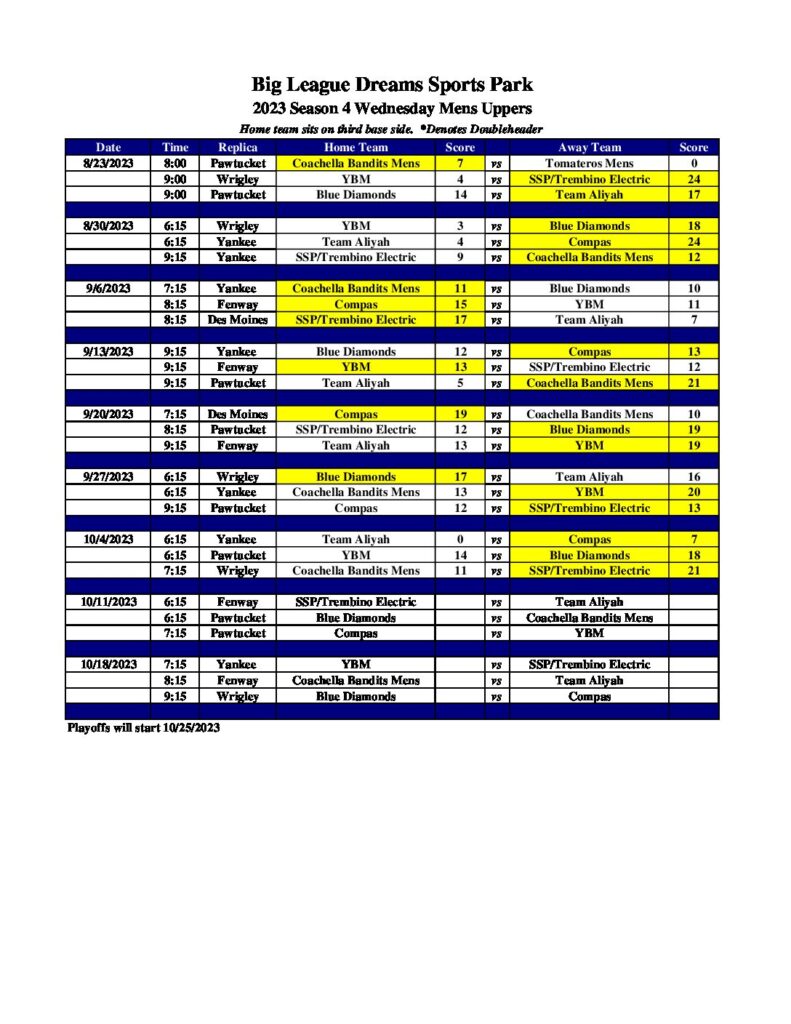 Big League Dreams Sports Park
2023 Season 4 Wednesday Mens Uppers
Home team sits on third base side. *Denotes Doubleheader

| Date | Time | Replica | Home Team | Score | | Away Team | Score |
|---|---|---|---|---|---|---|---|
| 8/23/2023 | 8:00 | Pawtucket | Coachella Bandits Mens | 7 | vs | Tomateros Mens | 0 |
| | 9:00 | Wrigley | YBM | 4 | vs | SSP/Trembino Electric | 24 |
| | 9:00 | Pawtucket | Blue Diamonds | 14 | vs | Team Aliyah | 17 |
| | | | | | | | |
| 8/30/2023 | 6:15 | Wrigley | YBM | 3 | vs | Blue Diamonds | 18 |
| | 6:15 | Yankee | Team Aliyah | 4 | vs | Compas | 24 |
| | 9:15 | Yankee | SSP/Trembino Electric | 9 | vs | Coachella Bandits Mens | 12 |
| | | | | | | | |
| 9/6/2023 | 7:15 | Yankee | Coachella Bandits Mens | 11 | vs | Blue Diamonds | 10 |
| | 8:15 | Fenway | Compas | 15 | vs | YBM | 11 |
| | 8:15 | Des Moines | SSP/Trembino Electric | 17 | vs | Team Aliyah | 7 |
| | | | | | | | |
| 9/13/2023 | 9:15 | Yankee | Blue Diamonds | 12 | vs | Compas | 13 |
| | 9:15 | Fenway | YBM | 13 | vs | SSP/Trembino Electric | 12 |
| | 9:15 | Pawtucket | Team Aliyah | 5 | vs | Coachella Bandits Mens | 21 |
| | | | | | | | |
| 9/20/2023 | 7:15 | Des Moines | Compas | 19 | vs | Coachella Bandits Mens | 10 |
| | 8:15 | Pawtucket | SSP/Trembino Electric | 12 | vs | Blue Diamonds | 19 |
| | 9:15 | Fenway | Team Aliyah | 13 | vs | YBM | 19 |
| | | | | | | | |
| 9/27/2023 | 6:15 | Wrigley | Blue Diamonds | 17 | vs | Team Aliyah | 16 |
| | 6:15 | Yankee | Coachella Bandits Mens | 13 | vs | YBM | 20 |
| | 9:15 | Pawtucket | Compas | 12 | vs | SSP/Trembino Electric | 13 |
| | | | | | | | |
| 10/4/2023 | 6:15 | Yankee | Team Aliyah | 0 | vs | Compas | 7 |
| | 6:15 | Pawtucket | YBM | 14 | vs | Blue Diamonds | 18 |
| | 7:15 | Wrigley | Coachella Bandits Mens | 11 | vs | SSP/Trembino Electric | 21 |
| | | | | | | | |
| 10/11/2023 | 6:15 | Fenway | SSP/Trembino Electric | | vs | Team Aliyah | |
| | 6:15 | Pawtucket | Blue Diamonds | | vs | Coachella Bandits Mens | |
| | 7:15 | Pawtucket | Compas | | vs | YBM | |
| | | | | | | | |
| 10/18/2023 | 7:15 | Yankee | YBM | | vs | SSP/Trembino Electric | |
| | 8:15 | Fenway | Coachella Bandits Mens | | vs | Team Aliyah | |
| | 9:15 | Wrigley | Blue Diamonds | | vs | Compas | |

Playoffs will start 10/25/2023